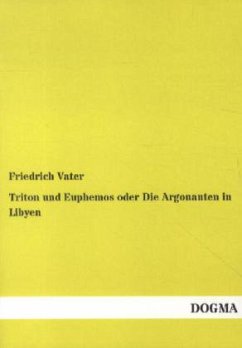 Friedrich Vater

Triton und Euphemos oder Die Argonauten in Libyen

DOGMA